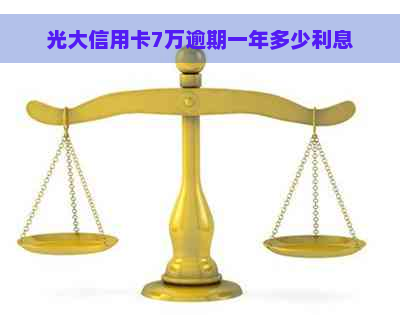 光大信用卡7万逾期一年多少利息